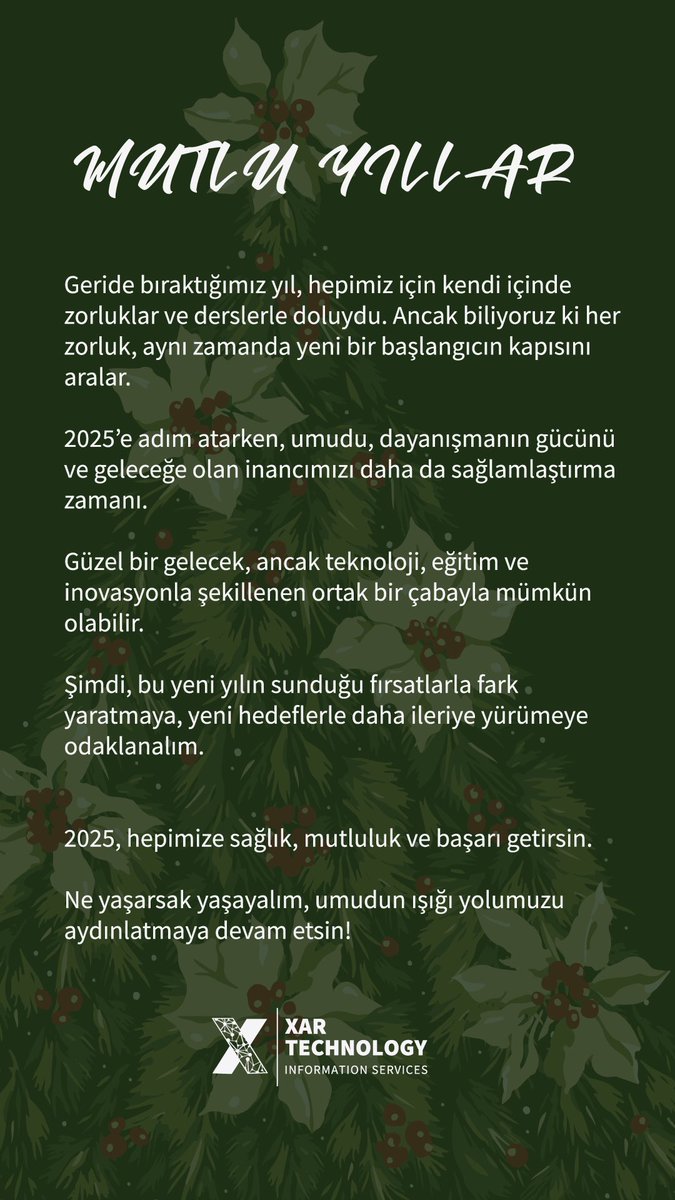 MUTLU YILLAR

Geride bıraktığımız yıl, hepimiz için kendi içinde zorluklar ve derslerle doluydu. Ancak biliyoruz ki her zorluk, aynı zamanda yeni bir başlangıcın kapısını aralar.

2025'e adım atarken, umudu, dayanışmanın gücünü ve geleceğe olan inancımızı daha da sağlamlaştırma zamanı.

Güzel bir gelecek, ancak teknoloji, eğitim ve inovasyonla şekillenen ortak bir çabayla mümkün olabilir.

Şimdi, bu yeni yılın sunduğu fırsatlarla fark yaratmaya, yeni hedeflerle daha ileriye yürümeye odaklanalım.

2025, hepimize sağlık, mutluluk ve başarı getirsin.

Ne yaşarsak yaşayalım, umudun ışığı yolumuzu aydınlatmaya devam etsin!

XAR TECHNOLOGY
INFORMATION SERVICES